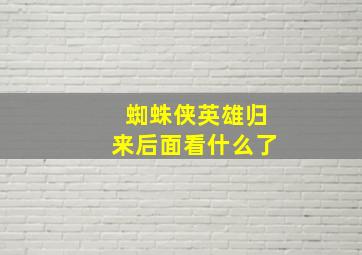 蜘蛛侠英雄归来后面看什么了